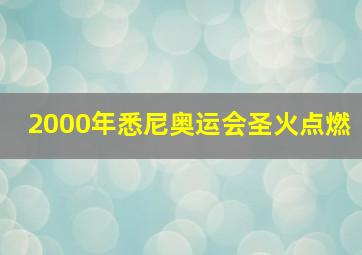 2000年悉尼奥运会圣火点燃